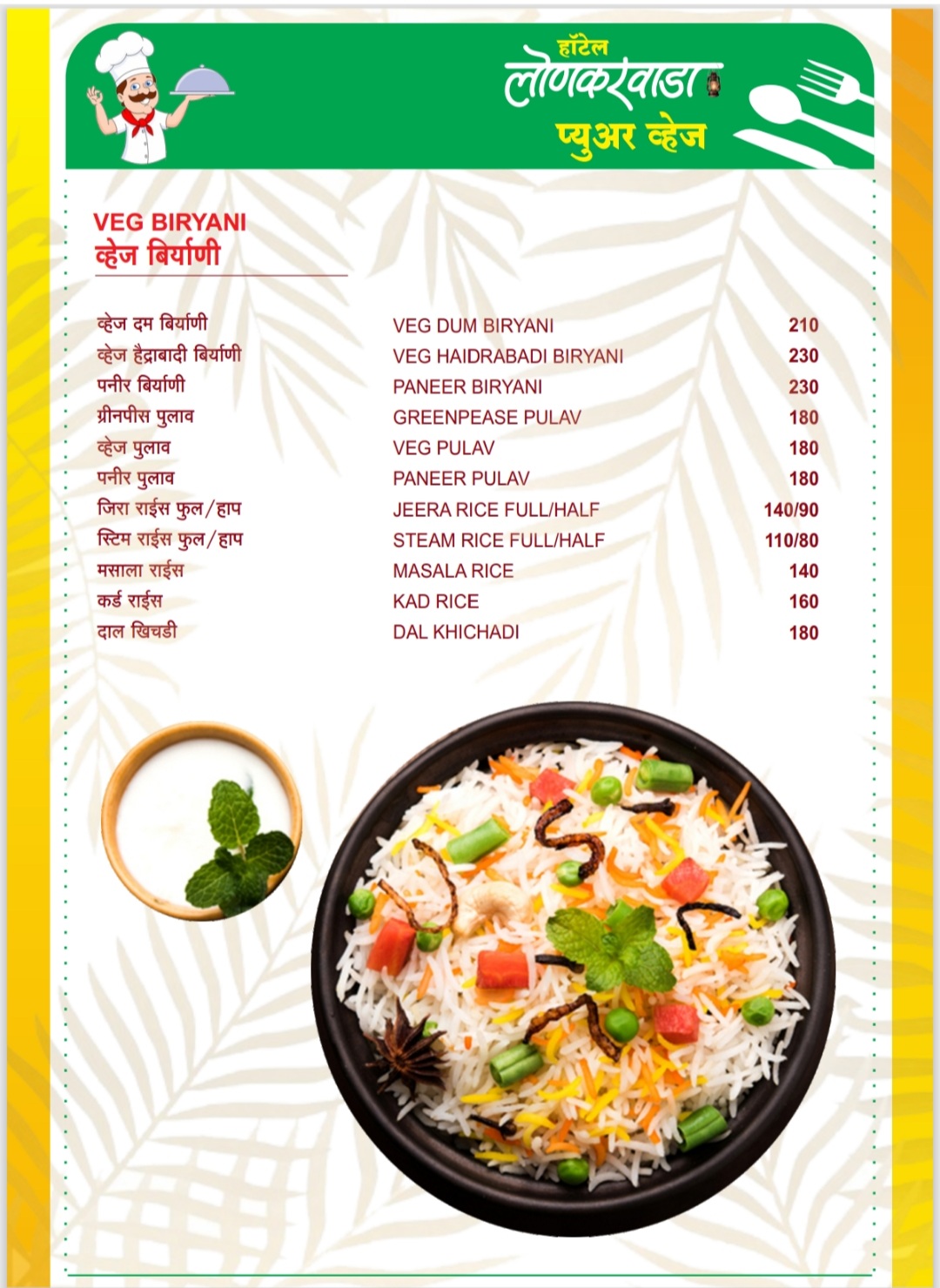 हॉटेल
लोणकरवाडा
प्युअर व्हेज

VEG BIRYANI
व्हेज बिर्याणी

व्हेज दम बिर्याणी VEG DUM BIRYANI 210
व्हेज हैद्राबादी बिर्याणी VEG HAIDRABADI BIRYANI 230
पनीर बिर्याणी PANEER BIRYANI 230
ग्रीनपीस पुलाव GREENPEASE PULAV 180
व्हेज पुलाव VEG PULAV 180
पनीर पुलाव PANEER PULAV 180
जिरा राईस फुल/हाप JEERA RICE FULL/HALF 140/90
स्टिम राईस फुल/हाप STEAM RICE FULL/HALF 110/80
मसाला राईस MASALA RICE 140
कर्ड राईस KAD RICE 160
दाल खिचडी DAL KHICHADI 180